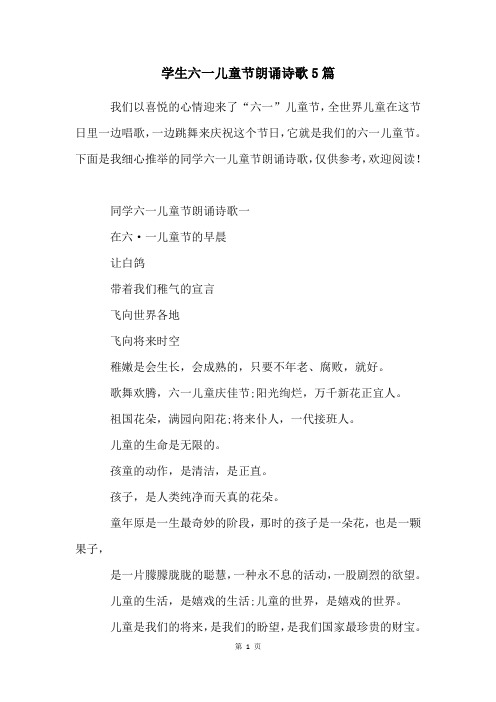 学生六一儿童节朗诵诗歌5篇

我们以喜悦的心情迎来了“六一”儿童节，全世界儿童在这节日里一边唱歌，一边跳舞来庆祝这个节日，它就是我们的六一儿童节。下面是我细心推举的同学六一儿童节朗诵诗歌，仅供参考，欢迎阅读！

同学六一儿童节朗诵诗歌一

在六·一儿童节的早晨

让白鸽

带着我们稚气的宣言

飞向世界各地

飞向将来时空

稚嫩是会生长，会成熟的，只要不年老、腐败，就好。

歌舞欢腾，六一儿童庆佳节;阳光绚烂，万千新花正宜人。

祖国花朵，满园向阳花;将来仆人，一代接班人。

儿童的生命是无限的。

孩童的动作，是清洁，是正直。

孩子，是人类纯净而天真的花朵。

童年原是一生最奇妙的阶段，那时的孩子是一朵花，也是一颗果子，

是一片朦朦胧胧的聪慧，一种永不息的活动，一股剧烈的欲望。

儿童的生活，是嬉戏的生活;儿童的世界，是嬉戏的世界。

儿童是我们的将来，是我们的盼望，是我们国家最珍贵的财宝。

第 1 页